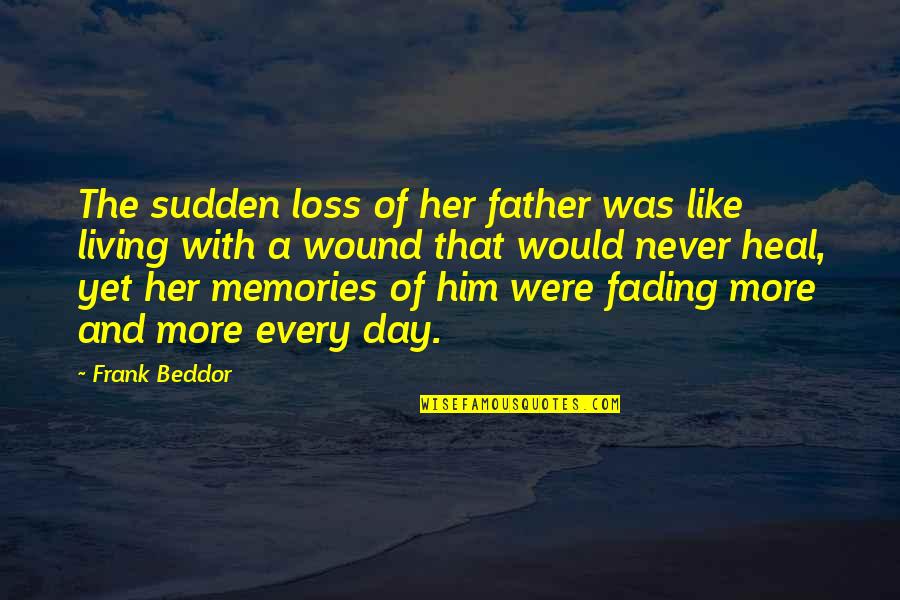 The sudden loss of her father was like living with a wound that would never heal, yet her memories of him were fading more and more every day.

~ Frank Beddor

WISEFAMOUSQUOTES.COM